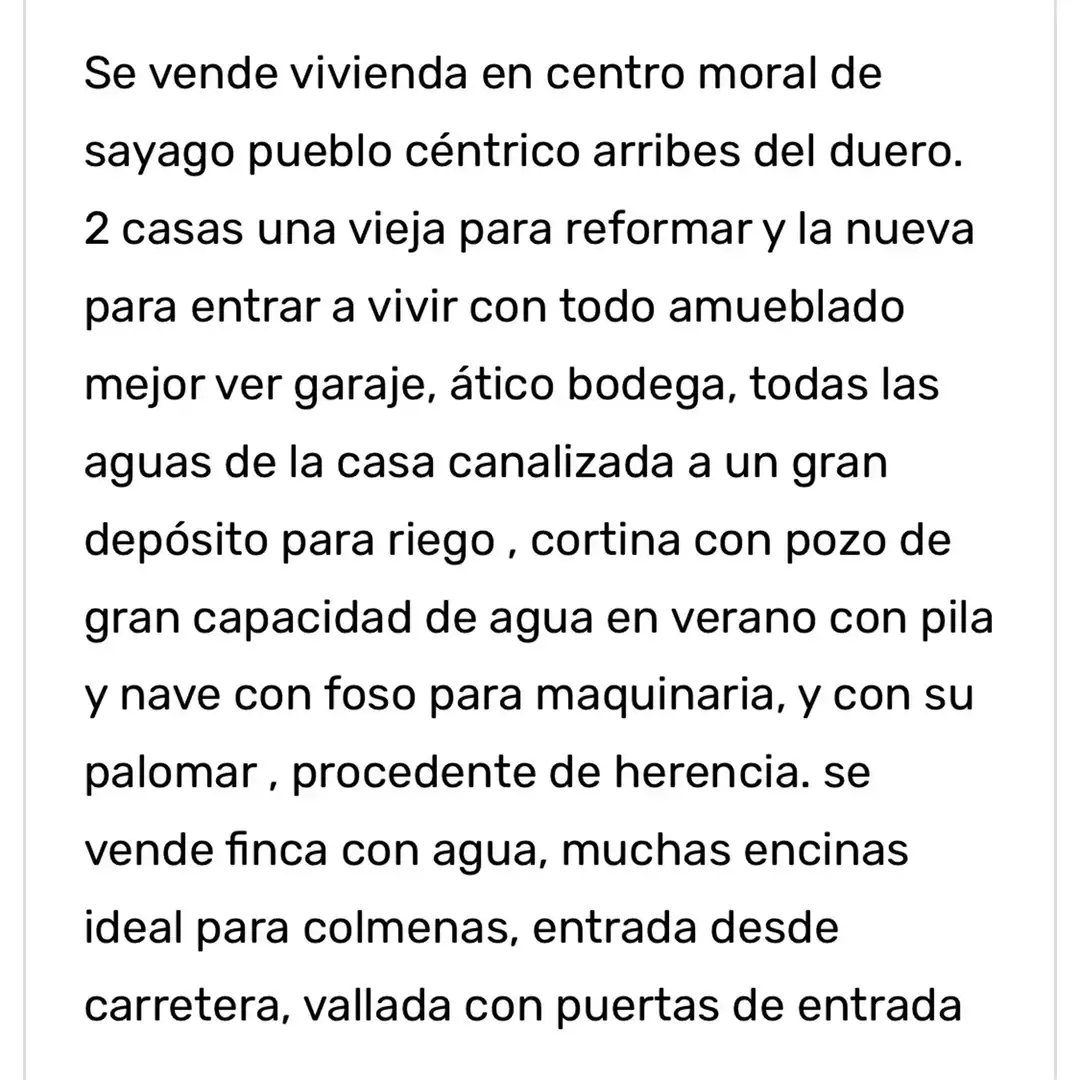 Se vende vivienda en centro moral de sayago pueblo céntrico arribes del duero. 2 casas una vieja para reformar y la nueva para entrar a vivir con todo amueblado mejor ver garaje, ático bodega, todas las aguas de la casa canalizada a un gran depósito para riego , cortina con pozo de gran capacidad de agua en verano con pila y nave con foso para maquinaria, y con su palomar , procedente de herencia. se vende finca con agua, muchas encinas ideal para colmenas, entrada desde carretera, vallada con puertas de entrada